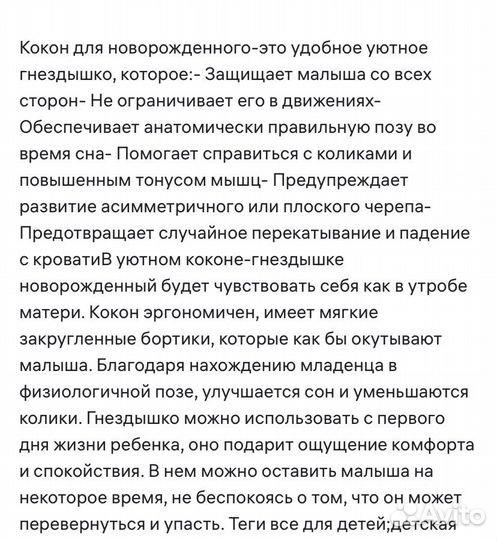 Кокон для новорожденного-это удобное уютное гнездышко, которое:- Защищает малыша со всех сторон- Не ограничивает его в движениях- Обеспечивает анатомически правильную позу во время сна- Помогает справиться с коликами и повышенным тонусом мышц- Предупреждает развитие асимметричного или плоского черепа- Предотвращает случайное перекатывание и падение с кроватиВ уютном коконе-гнездышке новорожденный будет чувствовать себя как в утробе матери. Кокон эргономичен, имеет мягкие закругленные бортики, которые как бы окутывают малыша. Благодаря нахождению младенца в физиологичной позе, улучшается сон и уменьшаются колики. Гнездышко можно использовать с первого дня жизни ребенка, оно подарит ощущение комфорта и спокойствия. В нем можно оставить малыша на некоторое время, не беспокоясь о том, что он может перевернуться и упасть. Теги все для детей;детская

Avito